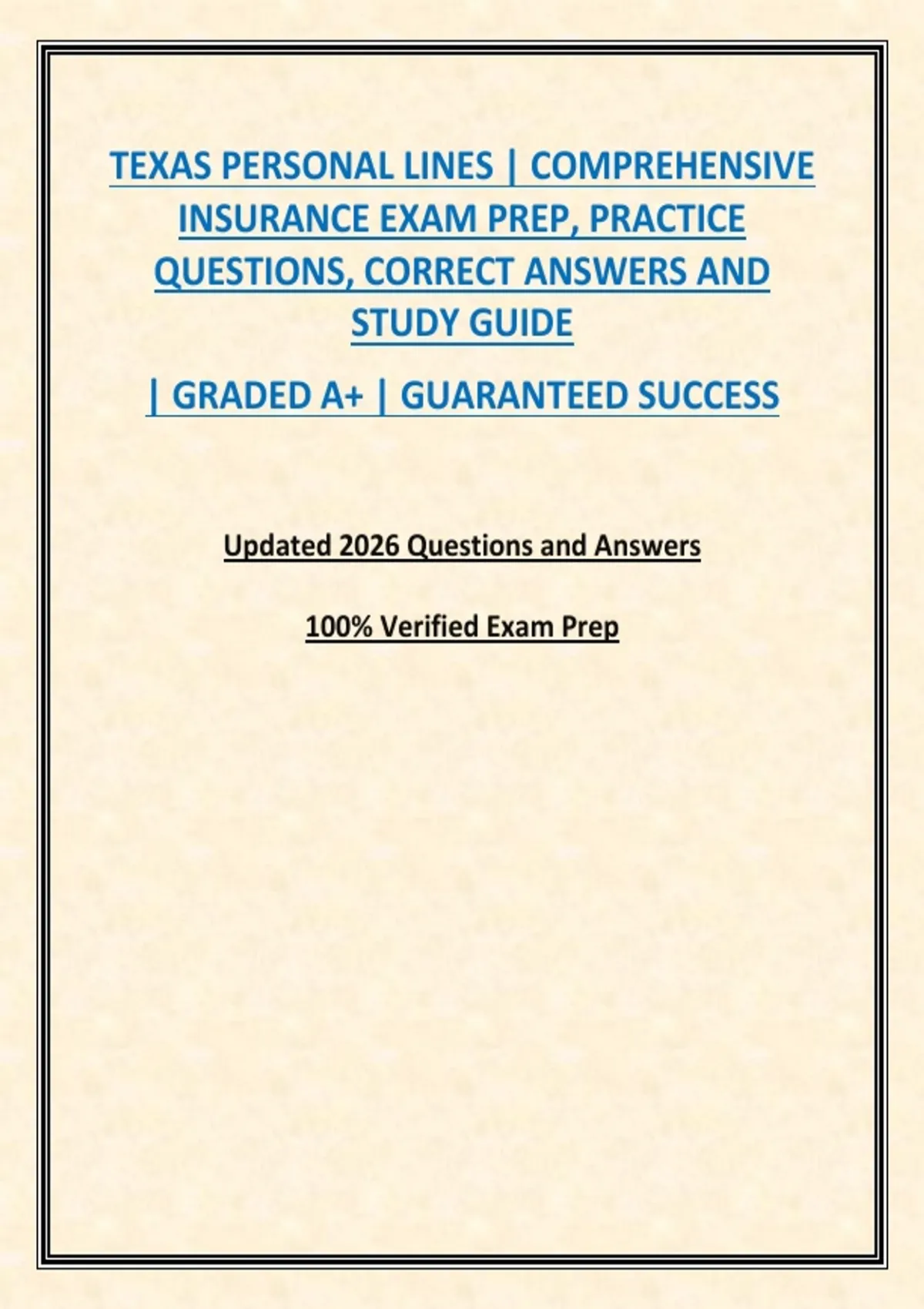 TEXAS PERSONAL LINES | COMPREHENSIVE INSURANCE EXAM PREP, PRACTICE QUESTIONS, CORRECT ANSWERS AND STUDY GUIDE

| GRADED A+ | GUARANTEED SUCCESS

Updated 2026 Questions and Answers

100% Verified Exam Prep